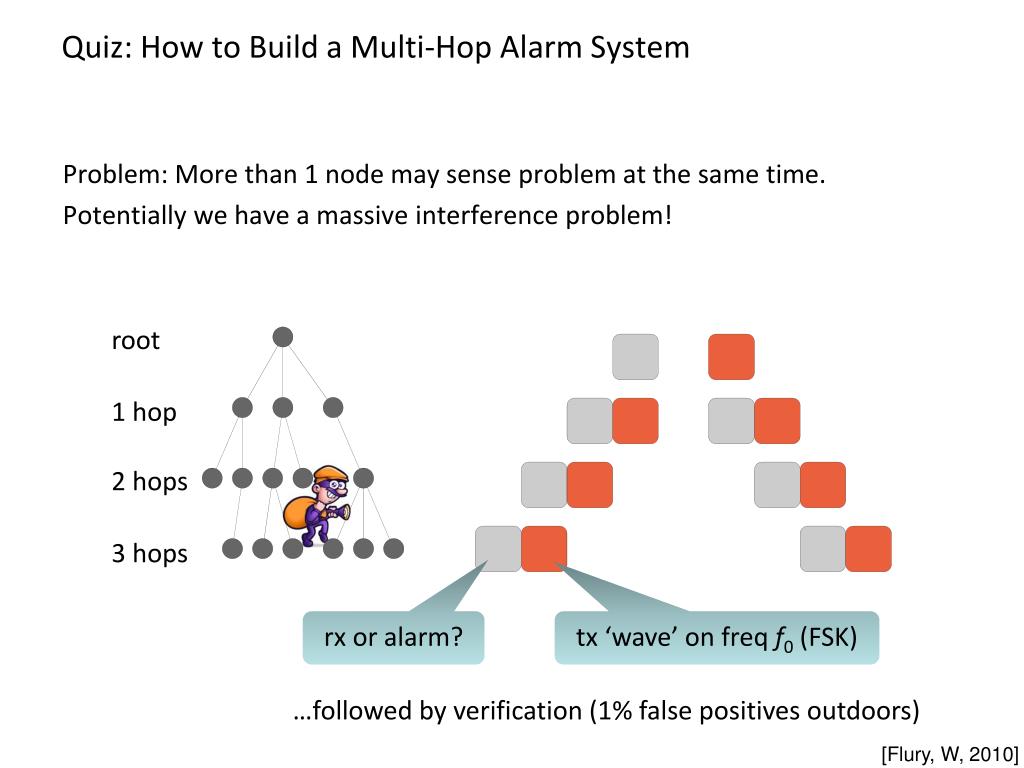 Quiz: How to Build a Multi-Hop Alarm System

Problem: More than 1 node may sense problem at the same time.
Potentially we have a massive interference problem!

root

1 hop

2 hops

3 hops

rx or alarm?

tx ‘wave’ on freq $f_0$ (FSK)

…followed by verification (1% false positives outdoors)

[Flury, W, 2010]